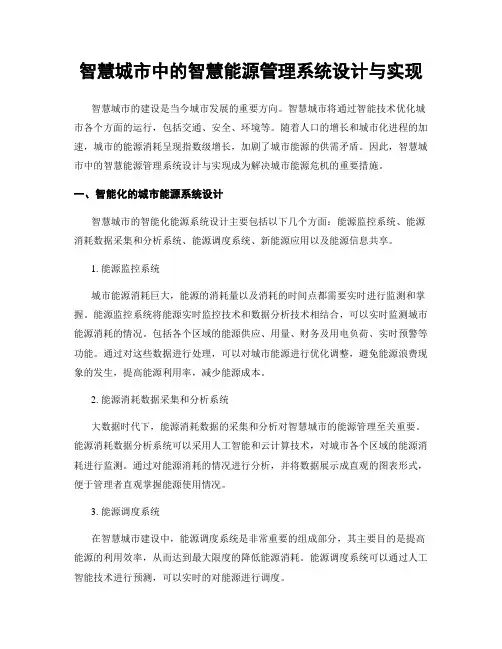 智慧城市中的智慧能源管理系统设计与实现

智慧城市的建设是当今城市发展的重要方向。智慧城市将通过智能技术优化城市各个方面的运行，包括交通、安全、环境等。随着人口的增长和城市化进程的加速，城市的能源消耗呈现指数级增长，加剧了城市能源的供需矛盾。因此，智慧城市中的智慧能源管理系统设计与实现成为解决城市能源危机的重要措施。

一、智能化的城市能源系统设计

智慧城市的智能化能源系统设计主要包括以下几个方面：能源监控系统、能源消耗数据采集和分析系统、能源调度系统、新能源应用以及能源信息共享。

1. 能源监控系统

城市能源消耗巨大，能源的消耗量以及消耗的时间点都需要实时进行监测和掌握。能源监控系统将能源实时监控技术和数据分析技术相结合，可以实时监测城市能源消耗的情况。包括各个区域的能源供应、用量、财务及用电负荷、实时预警等功能。通过对这些数据进行处理，可以对城市能源进行优化调整，避免能源浪费现象的发生，提高能源利用率，减少能源成本。

2. 能源消耗数据采集和分析系统

大数据时代下，能源消耗数据的采集和分析对智慧城市的能源管理至关重要。能源消耗数据分析系统可以采用人工智能和云计算技术，对城市各个区域的能源消耗进行监测。通过对能源消耗的情况进行分析，并将数据展示成直观的图表形式，便于管理者直观掌握能源使用情况。

3. 能源调度系统

在智慧城市建设中，能源调度系统是非常重要的组成部分，其主要目的是提高能源的利用效率，从而达到最大限度的降低能源消耗。能源调度系统可以通过人工智能技术进行预测，可以实时的对能源进行调度。